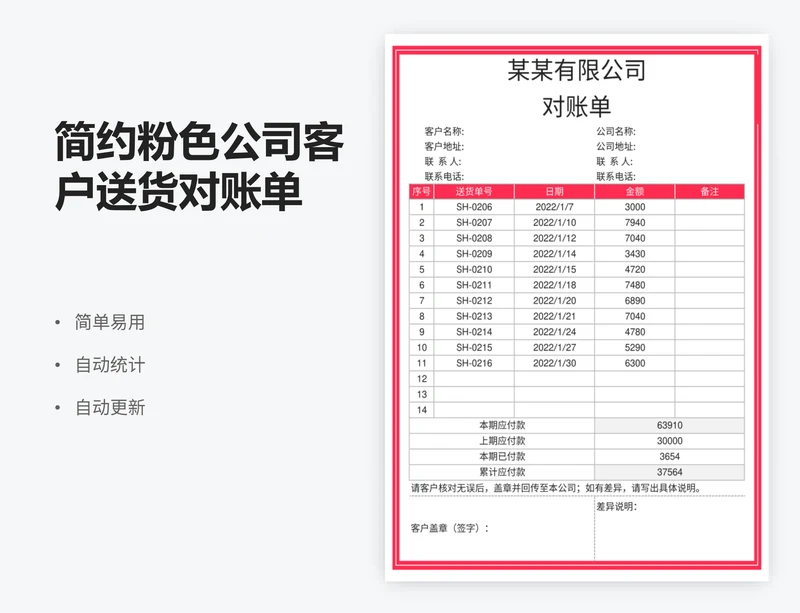 简约粉色公司客户送货对账单

• 简单易用
• 自动统计
• 自动更新

某某有限公司
对账单

客户名称:
客户地址:
联 系 人:
联系电话:

公司名称:
公司地址:
联 系 人:
联系电话:

| 序号 | 送货单号 | 日期 | 金额 | 备注 |
|---|---|---|---|---|
| 1 | SH-0206 | 2022/1/7 | 3000 | |
| 2 | SH-0207 | 2022/1/10 | 7940 | |
| 3 | SH-0208 | 2022/1/12 | 7040 | |
| 4 | SH-0209 | 2022/1/14 | 3430 | |
| 5 | SH-0210 | 2022/1/15 | 4720 | |
| 6 | SH-0211 | 2022/1/18 | 7480 | |
| 7 | SH-0212 | 2022/1/20 | 6890 | |
| 8 | SH-0213 | 2022/1/21 | 7040 | |
| 9 | SH-0214 | 2022/1/24 | 4780 | |
| 10 | SH-0215 | 2022/1/27 | 5290 | |
| 11 | SH-0216 | 2022/1/30 | 6300 | |
| 12 | | | | |
| 13 | | | | |
| 14 | | | | |
| 本期应付款 | | | 63910 | |
| 上期应付款 | | | 30000 | |
| 本期已付款 | | | 3654 | |
| 累计应付款 | | | 37564 | |

请客户核对无误后，盖章并回传至本公司；如有差异，请写出具体说明。

客户盖章（签字）：

差异说明：